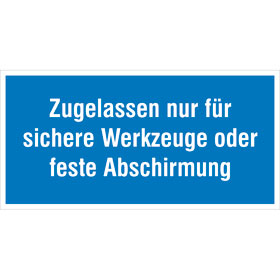 Zugelassen nur für sichere Werkzeuge oder feste Abschirmung